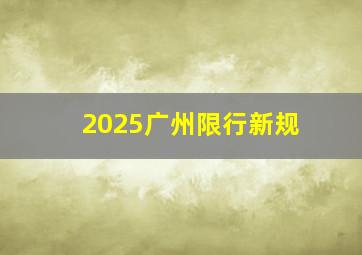 2025广州限行新规